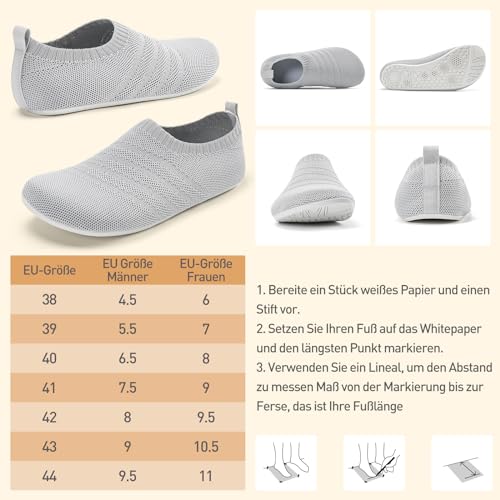 | EU-Größe | EU Größe Männer | EU-Größe Frauen |
|---|---|---|
| 38 | 4.5 | 6 |
| 39 | 5.5 | 7 |
| 40 | 6.5 | 8 |
| 41 | 7.5 | 9 |
| 42 | 8 | 9.5 |
| 43 | 9 | 10.5 |
| 44 | 9.5 | 11 |

1. Bereite ein Stück weißes Papier und einen Stift vor.
2. Setzen Sie Ihren Fuß auf das Whitepaper und den längsten Punkt markieren.
3. Verwenden Sie ein Lineal, um den Abstand zu messen Maß von der Markierung bis zur Ferse, das ist Ihre Fußlänge